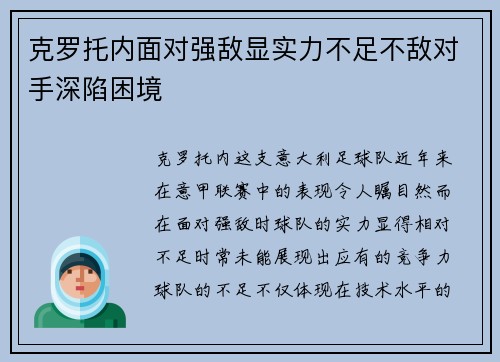 克罗托内面对强敌显实力不足不敌对手深陷困境

克罗托内这支意大利足球队近年来在意甲联赛中的表现令人瞩目然而在面对强敌时球队的实力显得相对不足时常未能展现出应有的竞争力球队的不足不仅体现在技术水平的